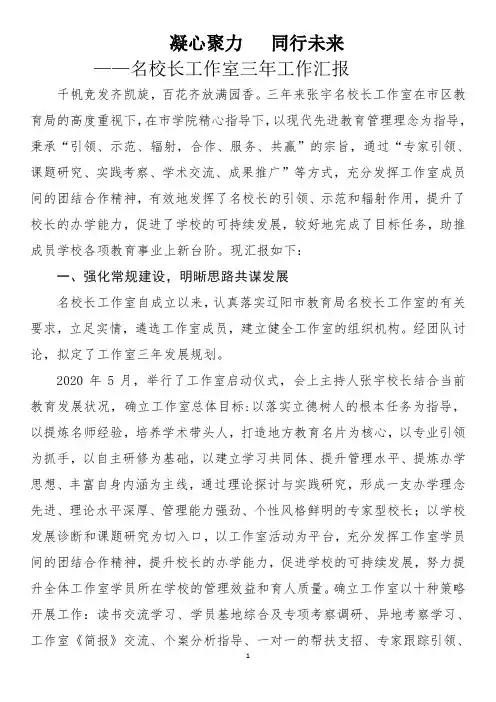 凝心聚力　同行未来
——名校长工作室三年工作汇报

千帆竞发齐凯旋，百花齐放满园香。三年来张宇名校长工作室在市区教育局的高度重视下，在市学院精心指导下，以现代先进教育管理理念为指导，秉承“引领、示范、辐射，合作、服务、共赢”的宗旨，通过“专家引领、课题研究、实践考察、学术交流、成果推广”等方式，充分发挥工作室成员间的团结合作精神，有效地发挥了名校长的引领、示范和辐射作用，提升了校长的办学能力，促进了学校的可持续发展，较好地完成了目标任务，助推成员学校各项教育事业上新台阶。现汇报如下：

一、强化常规建设，明晰思路共谋发展

名校长工作室自成立以来，认真落实辽阳市教育局名校长工作室的有关要求，立足实情，遴选工作室成员，建立健全工作室的组织机构。经团队讨论，拟定了工作室三年发展规划。

2020 年 5 月，举行了工作室启动仪式，会上主持人张宇校长结合当前教育发展状况，确立工作室总体目标：以落实立德树人的根本任务为指导，以提炼名师经验，培养学术带头人，打造地方教育名片为核心，以专业引领为抓手，以自主研修为基础，以建立学习共同体、提升管理水平、提炼办学思想、丰富自身内涵为主线，通过理论探讨与实践研究，形成一支办学理念先进、理论水平深厚、管理能力强劲、个性风格鲜明的专家型校长；以学校发展诊断和课题研究为切入口，以工作室活动为平台，充分发挥工作室学员间的团结合作精神，提升校长的办学能力，促进学校的可持续发展，努力提升全体工作室学员所在学校的管理效益和育人质量。确立工作室以十种策略开展工作：读书交流学习、学员基地综合及专项考察调研、异地考察学习、工作室《简报》交流、个案分析指导、一对一的帮扶支招、专家跟踪引领、

1